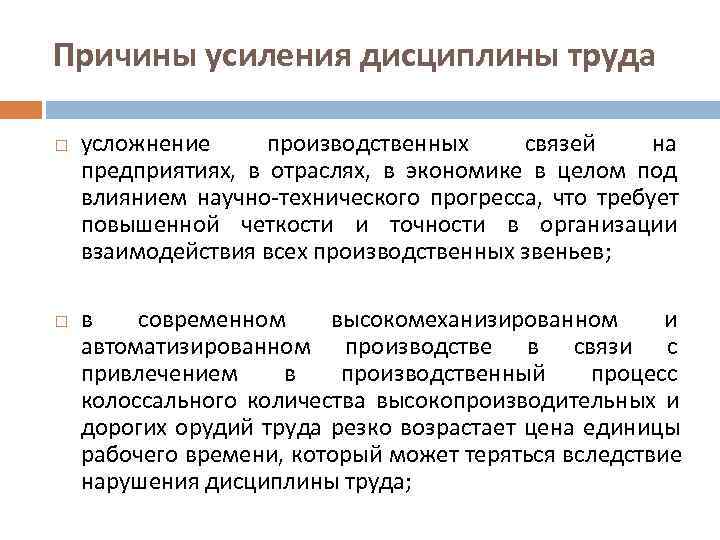 Причины усиления дисциплины труда

□ усложнение производственных связей на предприятиях, в отраслях, в экономике в целом под влиянием научно-технического прогресса, что требует повышенной четкости и точности в организации взаимодействия всех производственных звеньев;

□ в современном высокомеханизированном и автоматизированном производстве в связи с привлечением в производственный процесс колоссального количества высокопроизводительных и дорогих орудий труда резко возрастает цена единицы рабочего времени, который может теряться вследствие нарушения дисциплины труда;